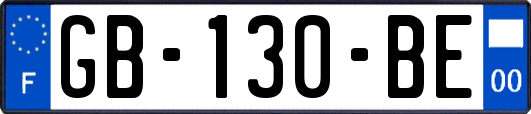 F

GB-130-BE

00